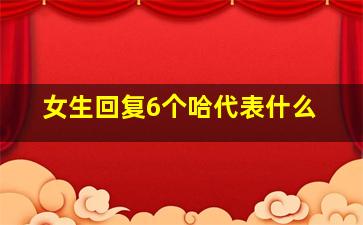 女生回复6个哈代表什么